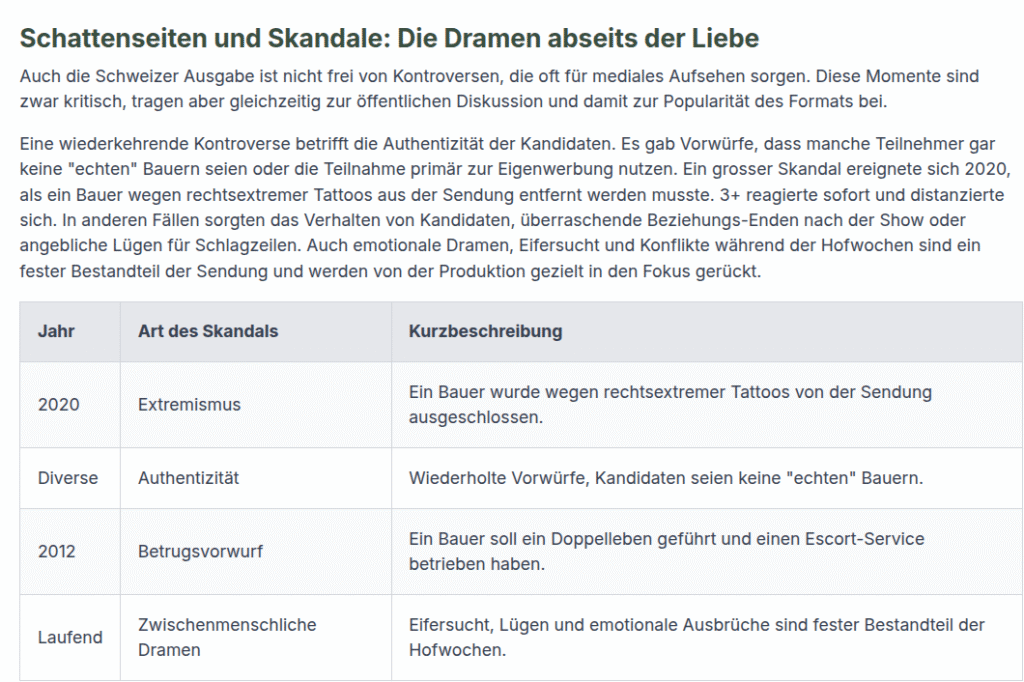 Schattenseiten und Skandale: Die Dramen abseits der Liebe

Auch die Schweizer Ausgabe ist nicht frei von Kontroversen, die oft für mediales Aufsehen sorgen. Diese Momente sind zwar kritisch, tragen aber gleichzeitig zur öffentlichen Diskussion und damit zur Popularität des Formats bei.

Eine wiederkehrende Kontroverse betrifft die Authentizität der Kandidaten. Es gab Vorwürfe, dass manche Teilnehmer gar keine "echten" Bauern seien oder die Teilnahme primär zur Eigenwerbung nutzen. Ein grosser Skandal ereignete sich 2020, als ein Bauer wegen rechtsextremer Tattoos aus der Sendung entfernt werden musste. 3+ reagierte sofort und distanzierte sich. In anderen Fällen sorgten das Verhalten von Kandidaten, überraschende Beziehungs-Enden nach der Show oder angebliche Lügen für Schlagzeilen. Auch emotionale Dramen, Eifersucht und Konflikte während der Hofwochen sind ein fester Bestandteil der Sendung und werden von der Produktion gezielt in den Fokus gerückt.

| Jahr | Art des Skandals | Kurzbeschreibung |
|---|---|---|
| 2020 | Extremismus | Ein Bauer wurde wegen rechtsextremer Tattoos von der Sendung ausgeschlossen. |
| Diverse | Authentizität | Wiederholte Vorwürfe, Kandidaten seien keine "echten" Bauern. |
| 2012 | Betrugsvorwurf | Ein Bauer soll ein Doppelleben geführt und einen Escort-Service betrieben haben. |
| Laufend | Zwischenmenschliche Dramen | Eifersucht, Lügen und emotionale Ausbrüche sind fester Bestandteil der Hofwochen. |